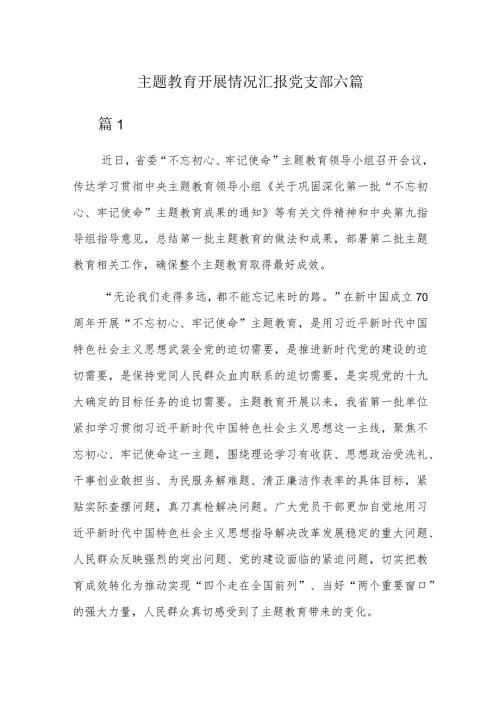 主题教育开展情况汇报党支部六篇

篇1

近日，省委“不忘初心、牢记使命”主题教育领导小组召开会议，传达学习贯彻中央主题教育领导小组《关于巩固深化第一批“不忘初心、牢记使命”主题教育成果的通知》等有关文件精神和中央第九指导组指导意见，总结第一批主题教育的做法和成果，部署第二批主题教育相关工作，确保整个主题教育取得最好成效。

“无论我们走得多远，都不能忘记来时的路。”在新中国成立70周年开展“不忘初心、牢记使命”主题教育，是用习近平新时代中国特色社会主义思想武装全党的迫切需要，是推进新时代党的建设的迫切需要，是保持党同人民群众血肉联系的迫切需要，是实现党的十九大确定的目标任务的迫切需要。主题教育开展以来，我省第一批单位紧扣学习贯彻习近平新时代中国特色社会主义思想这一主线，聚焦不忘初心、牢记使命这一主题，围绕理论学习有收获、思想政治受洗礼、干事创业敢担当、为民服务解难题、清正廉洁作表率的具体目标，紧贴实际查摆问题，真刀真枪解决问题。广大党员干部更加自觉地用习近平新时代中国特色社会主义思想指导解决改革发展稳定的重大问题、人民群众反映强烈的突出问题、党的建设面临的紧迫问题，切实把教育成效转化为推动实现“四个走在全国前列”、当好“两个重要窗口”的强大力量，人民群众真切感受到了主题教育带来的变化。